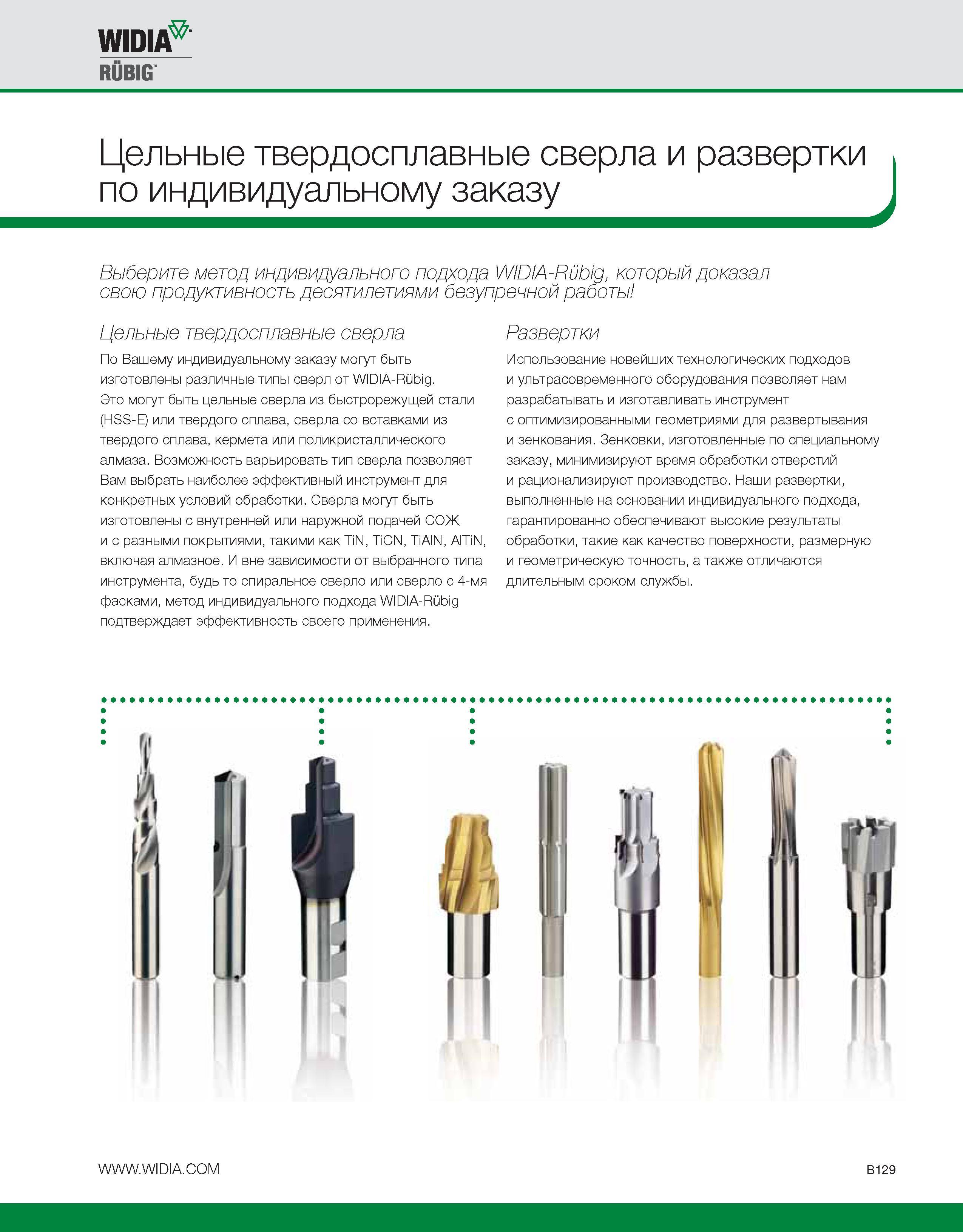 WIDIA™
RÜBIG™

Цельные твердосплавные сверла и развертки по индивидуальному заказу

Выберите метод индивидуального подхода WIDIA-Rübig, который доказал свою продуктивность десятилетиями безупречной работы!

Цельные твердосплавные сверла

По Вашему индивидуальному заказу могут быть изготовлены различные типы сверл от WIDIA-Rübig. Это могут быть цельные сверла из быстрорежущей стали (HSS-E) или твердого сплава, сверла со вставками из твердого сплава, кермета или поликристаллического алмаза. Возможность варьировать тип сверла позволяет Вам выбрать наиболее эффективный инструмент для конкретных условий обработки. Сверла могут быть изготовлены с внутренней или наружной подачей СОЖ и с разными покрытиями, такими как TiN, TiCN, TiAlN, AlTiN, включая алмазное. И вне зависимости от выбранного типа инструмента, будь то спиральное сверло или сверло с 4-мя фасками, метод индивидуального подхода WIDIA-Rübig подтверждает эффективность своего применения.

Развертки

Использование новейших технологических подходов и ультрасовременного оборудования позволяет нам разрабатывать и изготавливать инструмент с оптимизированными геометриями для развертывания и зенкования. Зенковки, изготовленные по специальному заказу, минимизируют время обработки отверстий и рационализируют производство. Наши развертки, выполненные на основании индивидуального подхода, гарантированно обеспечивают высокие результаты обработки, такие как качество поверхности, размерную и геометрическую точность, а также отличаются длительным сроком службы.

WWW.WIDIA.COM

B129